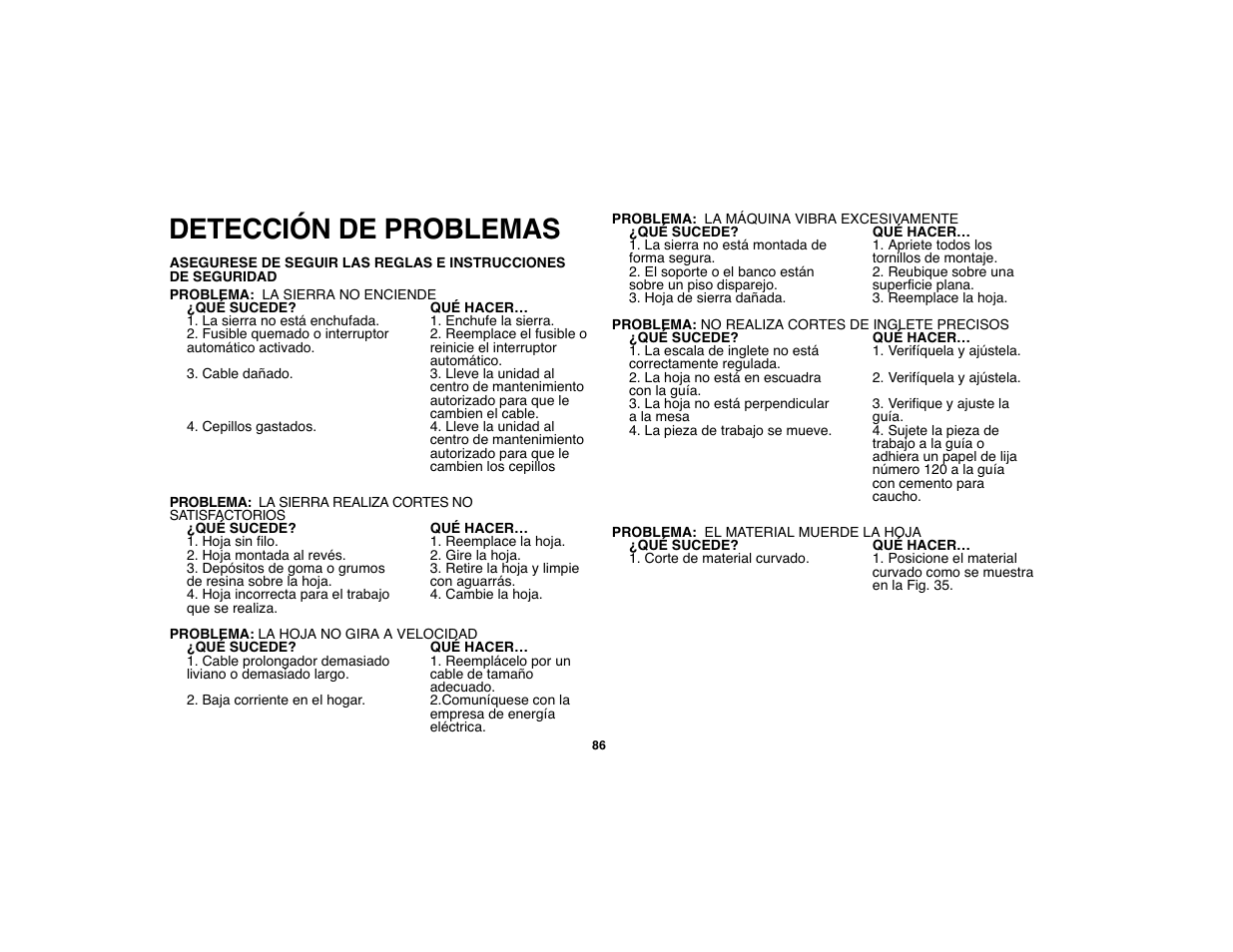 DETECCIÓN DE PROBLEMAS

ASEGURESE DE SEGUIR LAS REGLAS E INSTRUCCIONES DE SEGURIDAD

PROBLEMA: LA SIERRA NO ENCIENDE

| ¿QUÉ SUCEDE? | QUÉ HACER… |
|---|---|
| 1. La sierra no está enchufada. | 1. Enchufe la sierra. |
| 2. Fusible quemado o interruptor automático activado. | 2. Reemplace el fusible o reinicie el interruptor automático. |
| 3. Cable dañado. | 3. Lleve la unidad al centro de mantenimiento autorizado para que le cambien el cable. |
| 4. Cepillos gastados. | 4. Lleve la unidad al centro de mantenimiento autorizado para que le cambien los cepillos |

PROBLEMA: LA SIERRA REALIZA CORTES NO SATISFACTORIOS

| ¿QUÉ SUCEDE? | QUÉ HACER… |
|---|---|
| 1. Hoja sin filo. | 1. Reemplace la hoja. |
| 2. Hoja montada al revés. | 2. Gire la hoja. |
| 3. Depósitos de goma o grumos de resina sobre la hoja. | 3. Retire la hoja y limpie con aguarrás. |
| 4. Hoja incorrecta para el trabajo que se realiza. | 4. Cambie la hoja. |

PROBLEMA: LA HOJA NO GIRA A VELOCIDAD

| ¿QUÉ SUCEDE? | QUÉ HACER… |
|---|---|
| 1. Cable prolongador demasiado liviano o demasiado largo. | 1. Reemplácelo por un cable de tamaño adecuado. |
| 2. Baja corriente en el hogar. | 2.Comuníquese con la empresa de energía eléctrica. |

PROBLEMA: LA MÁQUINA VIBRA EXCESIVAMENTE

| ¿QUÉ SUCEDE? | QUÉ HACER… |
|---|---|
| 1. La sierra no está montada de forma segura. | 1. Apriete todos los tornillos de montaje. |
| 2. El soporte o el banco están sobre un piso disparejo. | 2. Reubique sobre una superficie plana. |
| 3. Hoja de sierra dañada. | 3. Reemplace la hoja. |

PROBLEMA: NO REALIZA CORTES DE INGLETE PRECISOS

| ¿QUÉ SUCEDE? | QUÉ HACER… |
|---|---|
| 1. La escala de inglete no está correctamente regulada. | 1. Verifíquela y ajústela. |
| 2. La hoja no está en escuadra con la guía. | 2. Verifíquela y ajústela. |
| 3. La hoja no está perpendicular a la mesa | 3. Verifique y ajuste la guía. |
| 4. La pieza de trabajo se mueve. | 4. Sujete la pieza de trabajo a la guía o adhiera un papel de lija número 120 a la guía con cemento para caucho. |

PROBLEMA: EL MATERIAL MUERDE LA HOJA

| ¿QUÉ SUCEDE? | QUÉ HACER… |
|---|---|
| 1. Corte de material curvado. | 1. Posicione el material curvado como se muestra en la Fig. 35. |

86